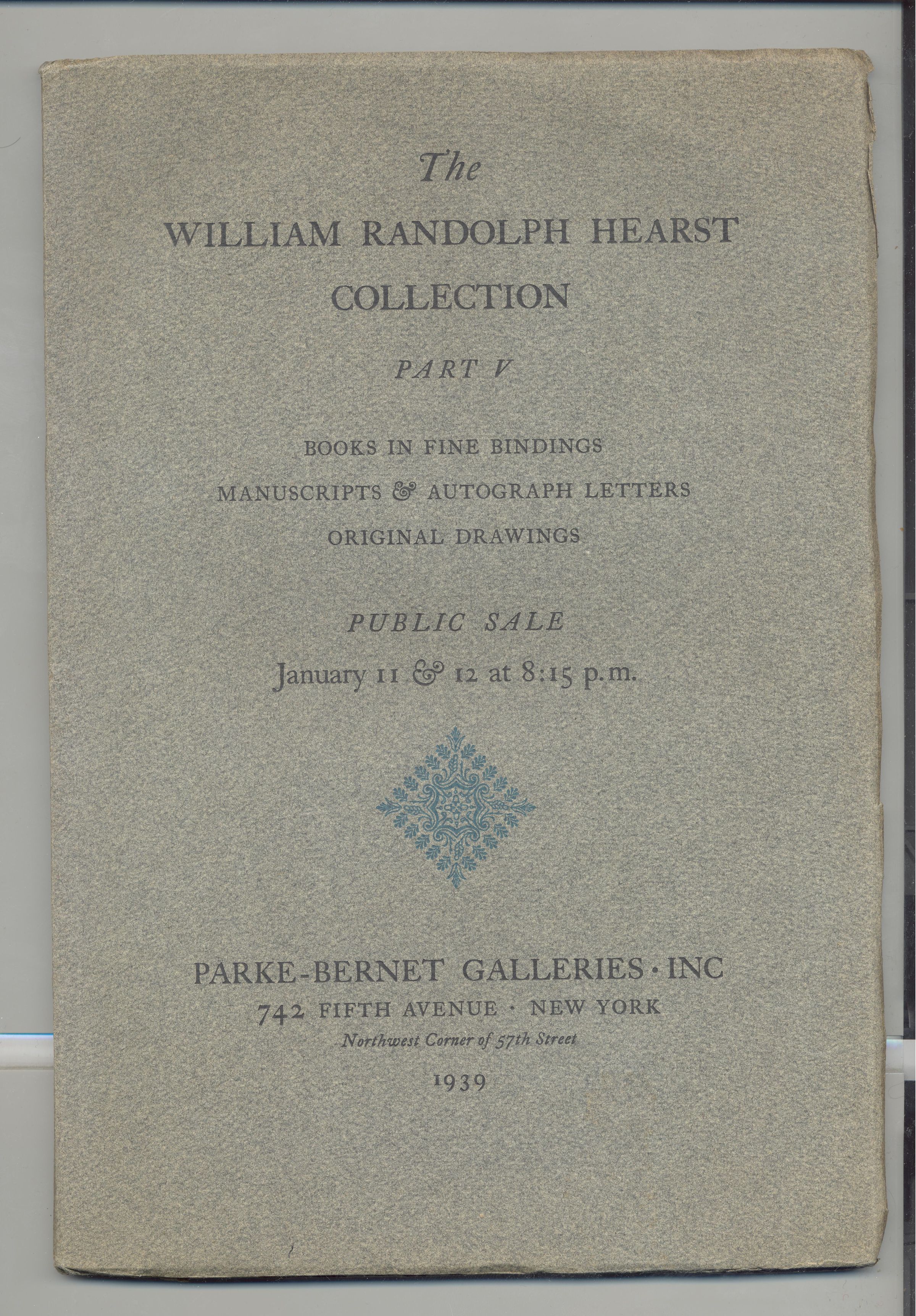 The

WILLIAM RANDOLPH HEARST COLLECTION

PART V

BOOKS IN FINE BINDINGS
MANUSCRIPTS & AUTOGRAPH LETTERS
ORIGINAL DRAWINGS

PUBLIC SALE
January 11 & 12 at 8:15 p.m.

PARKE-BERNET GALLERIES · INC
742 FIFTH AVENUE · NEW YORK
Northwest Corner of 57th Street

1939